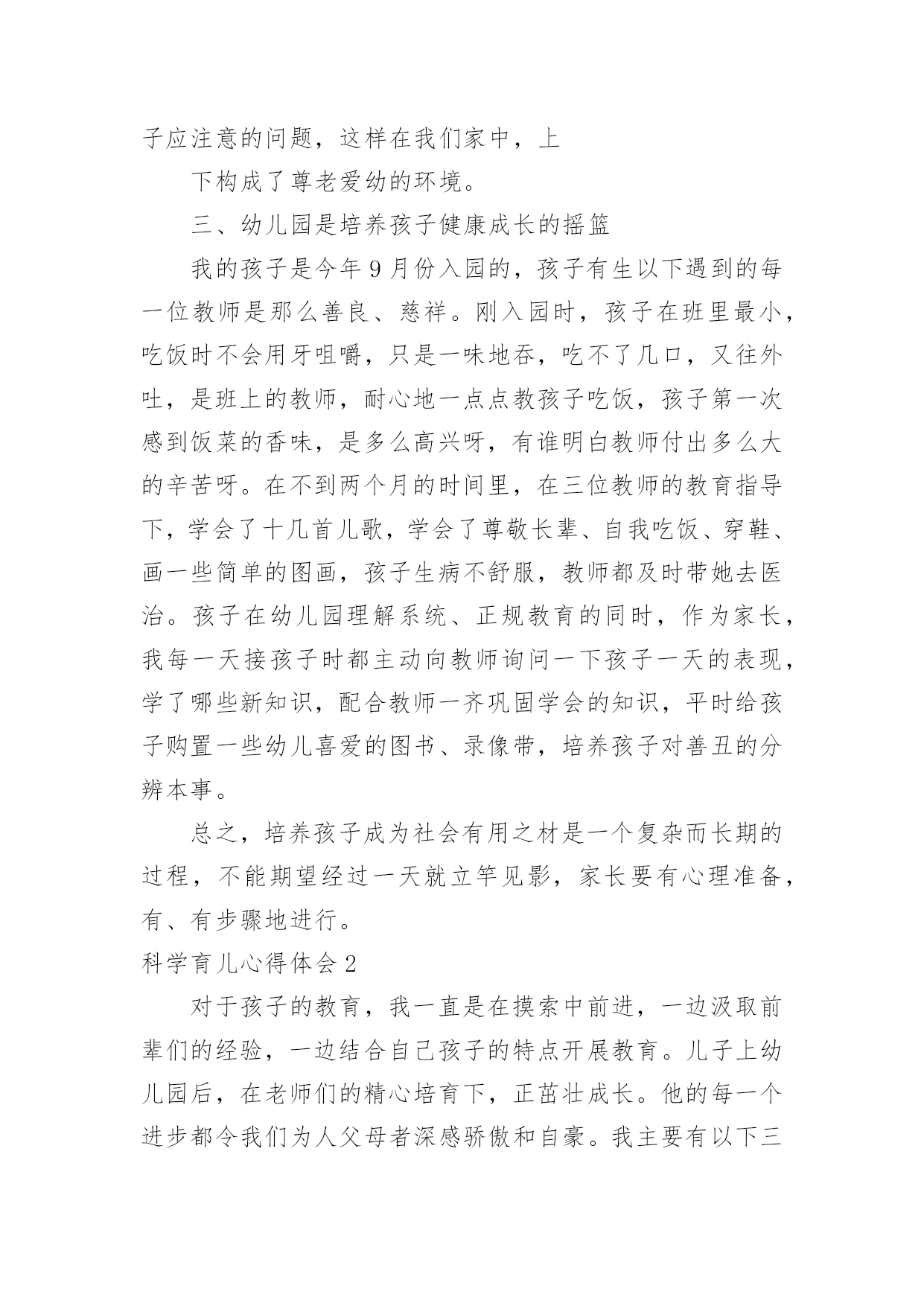 子应注意的问题，这样在我们家中，上

下构成了尊老爱幼的环境。

三、幼儿园是培养孩子健康成长的摇篮

我的孩子是今年 9 月份入园的，孩子有生以下遇到的每一位教师是那么善良、慈祥。刚入园时，孩子在班里最小，吃饭时不会用牙咀嚼，只是一味地吞，吃不了几口，又往外吐，是班上的教师，耐心地一点点教孩子吃饭，孩子第一次感到饭菜的香味，是多么高兴呀，有谁明白教师付出多么大的辛苦呀。在不到两个月的时间里，在三位教师的教育指导下，学会了十几首儿歌，学会了尊敬长辈、自我吃饭、穿鞋、画一些简单的图画，孩子生病不舒服，教师都及时带她去医治。孩子在幼儿园理解系统、正规教育的同时，作为家长，我每一天接孩子时都主动向教师询问一下孩子一天的表现，学了哪些新知识，配合教师一齐巩固学会的知识，平时给孩子购置一些幼儿喜爱的图书、录像带，培养孩子对善丑的分辨本事。

总之，培养孩子成为社会有用之材是一个复杂而长期的过程，不能期望经过一天就立竿见影，家长要有心理准备，有、有步骤地进行。

科学育儿心得体会 2

对于孩子的教育，我一直是在摸索中前进，一边汲取前辈们的经验，一边结合自己孩子的特点开展教育。儿子上幼儿园后，在老师们的精心培育下，正茁壮成长。他的每一个进步都令我们为人父母者深感骄傲和自豪。我主要有以下三